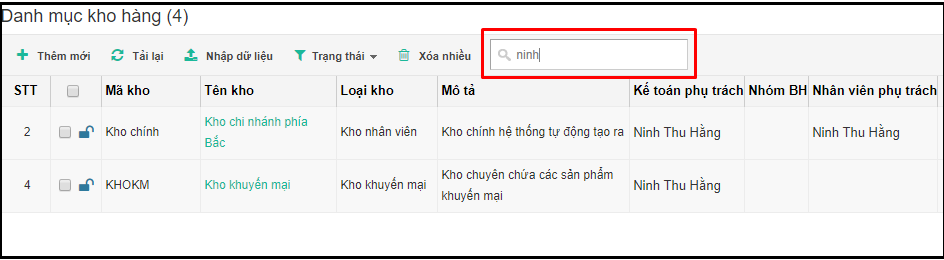 Danh mục kho hàng (4)

Thêm mới  Tải lại  Nhập dữ liệu  Trạng thái  Xóa nhiều  ninh

| STT | | Mã kho | Tên kho | Loại kho | Mô tả | Kế toán phụ trách | Nhóm BH | Nhân viên phụ trách |
|---|---|---|---|---|---|---|---|---|
| 2 | | Kho chính | Kho chi nhánh phía Bắc | Kho nhân viên | Kho chính hệ thống tự động tạo ra | Ninh Thu Hằng | | Ninh Thu Hằng |
| 4 | | KHOKM | Kho khuyến mại | Kho khuyến mại | Kho chuyên chứa các sản phẩm khuyến mại | Ninh Thu Hằng | | |